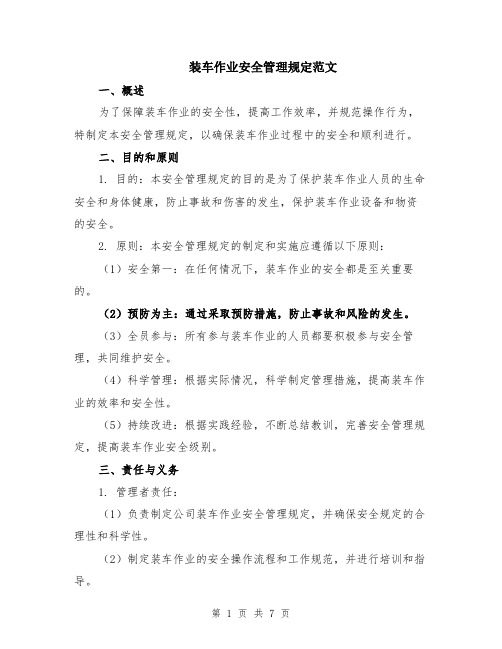 装车作业安全管理规定范文

一、概述

为了保障装车作业的安全性，提高工作效率，并规范操作行为，特制定本安全管理规定，以确保装车作业过程中的安全和顺利进行。

二、目的和原则

1. 目的：本安全管理规定的目的是为了保护装车作业人员的生命安全和身体健康，防止事故和伤害的发生，保护装车作业设备和物资的安全。

2. 原则：本安全管理规定的制定和实施应遵循以下原则：

（1）安全第一：在任何情况下，装车作业的安全都是至关重要的。

（2）预防为主：通过采取预防措施，防止事故和风险的发生。

（3）全员参与：所有参与装车作业的人员都要积极参与安全管理，共同维护安全。

（4）科学管理：根据实际情况，科学制定管理措施，提高装车作业的效率和安全性。

（5）持续改进：根据实践经验，不断总结教训，完善安全管理规定，提高装车作业安全级别。

三、责任与义务

1. 管理者责任：

（1）负责制定公司装车作业安全管理规定，并确保安全规定的合理性和科学性。

（2）制定装车作业的安全操作流程和工作规范，并进行培训和指导。

第 1 页 共 7 页